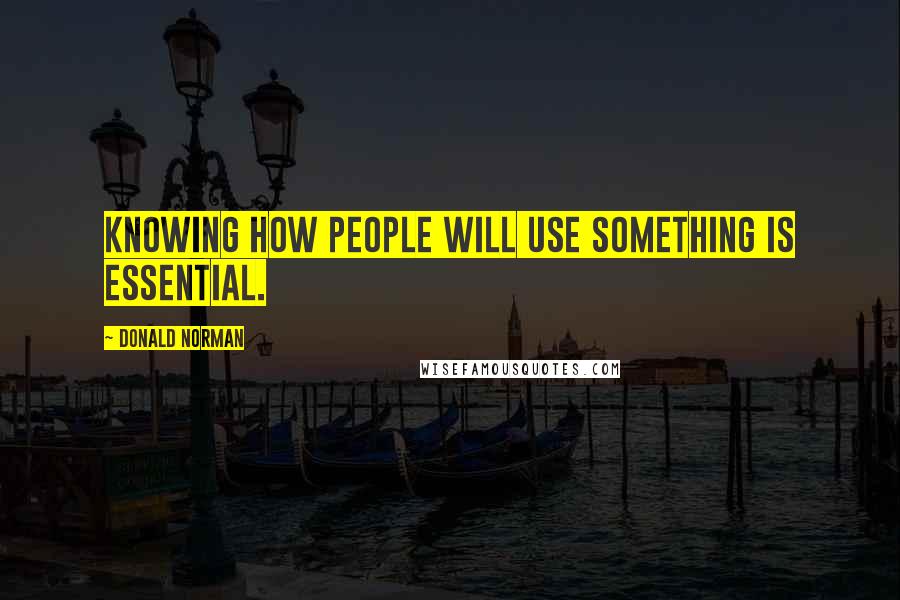 KNOWING HOW PEOPLE WILL USE SOMETHING IS ESSENTIAL.

~ DONALD NORMAN

WISEFAMOUSQUOTES.COM